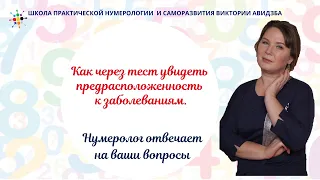 ШКОЛА ПРАКТИЧЕСКОЙ НУМЕРОЛОГИИ И САМОРАЗВИТИЯ ВИКТОРИИ АВИДЗБА

Как через тест увидеть предрасположенность к заболеваниям.

Нумеролог отвечает на ваши вопросы